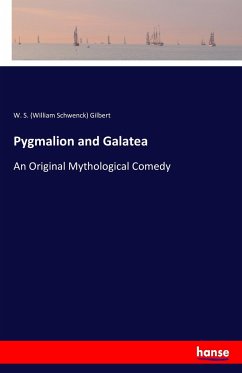 W. S. (William Schwenck) Gilbert

Pygmalion and Galatea

An Original Mythological Comedy

hanse